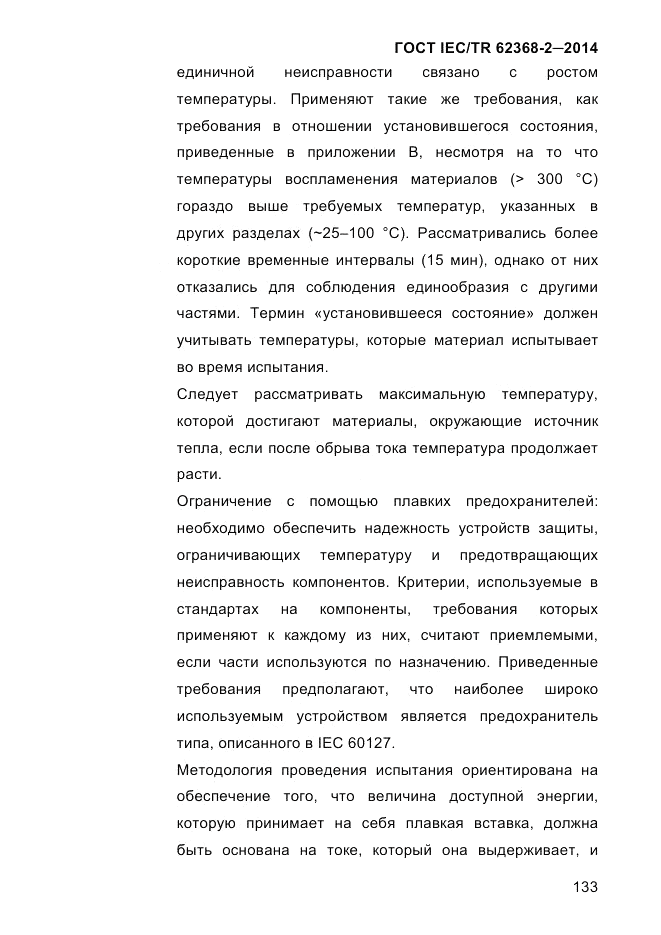 ГОСТ IEC/TR 62368-2—2014

единичной неисправности связано с ростом температуры. Применяют такие же требования, как требования в отношении установившегося состояния, приведенные в приложении В, несмотря на то что температуры воспламенения материалов (> 300 °С) гораздо выше требуемых температур, указанных в других разделах (~25–100 °С). Рассматривались более короткие временные интервалы (15 мин), однако от них отказались для соблюдения единообразия с другими частями. Термин «установившееся состояние» должен учитывать температуры, которые материал испытывает во время испытания.

Следует рассматривать максимальную температуру, которой достигают материалы, окружающие источник тепла, если после обрыва тока температура продолжает расти.

Ограничение с помощью плавких предохранителей: необходимо обеспечить надежность устройств защиты, ограничивающих температуру и предотвращающих неисправность компонентов. Критерии, используемые в стандартах на компоненты, требования которых применяют к каждому из них, считают приемлемыми, если части используются по назначению. Приведенные требования предполагают, что наиболее широко используемым устройством является предохранитель типа, описанного в IEC 60127.

Методология проведения испытания ориентирована на обеспечение того, что величина доступной энергии, которую принимает на себя плавкая вставка, должна быть основана на токе, который она выдерживает, и

133